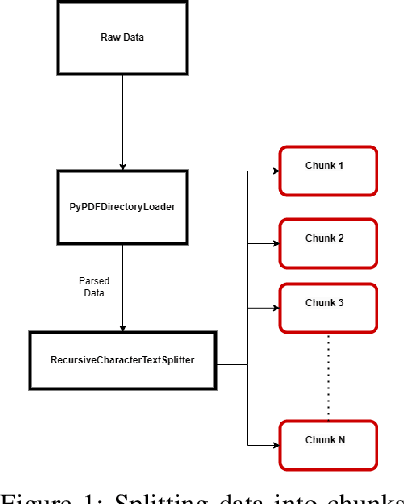 Raw Data

PyPDFDirectoryLoader

Parsed Data

RecursiveCharacterTextSplitter

Chunk 1

Chunk 2

Chunk 3

Chunk N

Figure 1: Splitting data into chunks